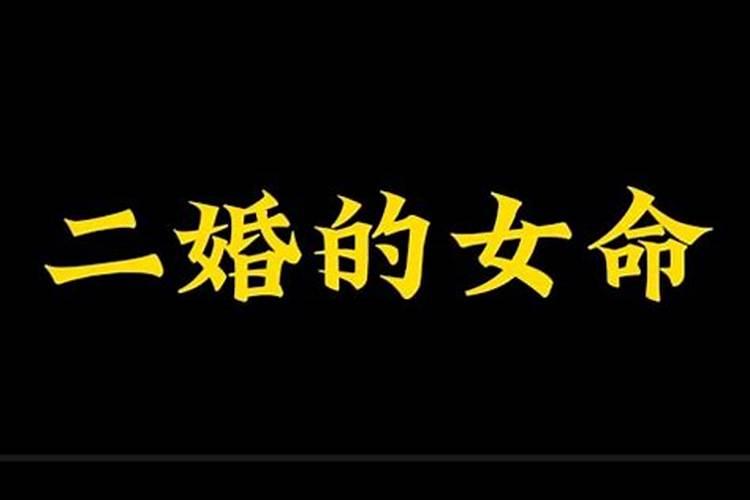 二婚的女命